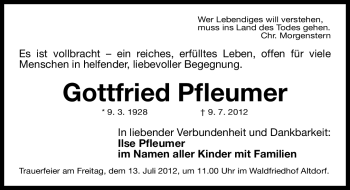 Wer Lebendiges will verstehen,
muss ins Land des Todes gehen.
Chr. Morgenstern

Es ist vollbracht – ein reiches, erfülltes Leben, offen für viele Menschen in helfender, liebevoller Begegnung.

Gottfried Pfleumer

* 9. 3. 1928 † 9. 7. 2012

In liebender Verbundenheit und Dankbarkeit:
Ilse Pfleumer
im Namen aller Kinder mit Familien

Trauerfeier am Freitag, dem 13. Juli 2012, um 11.00 Uhr im Waldfriedhof Altdorf.